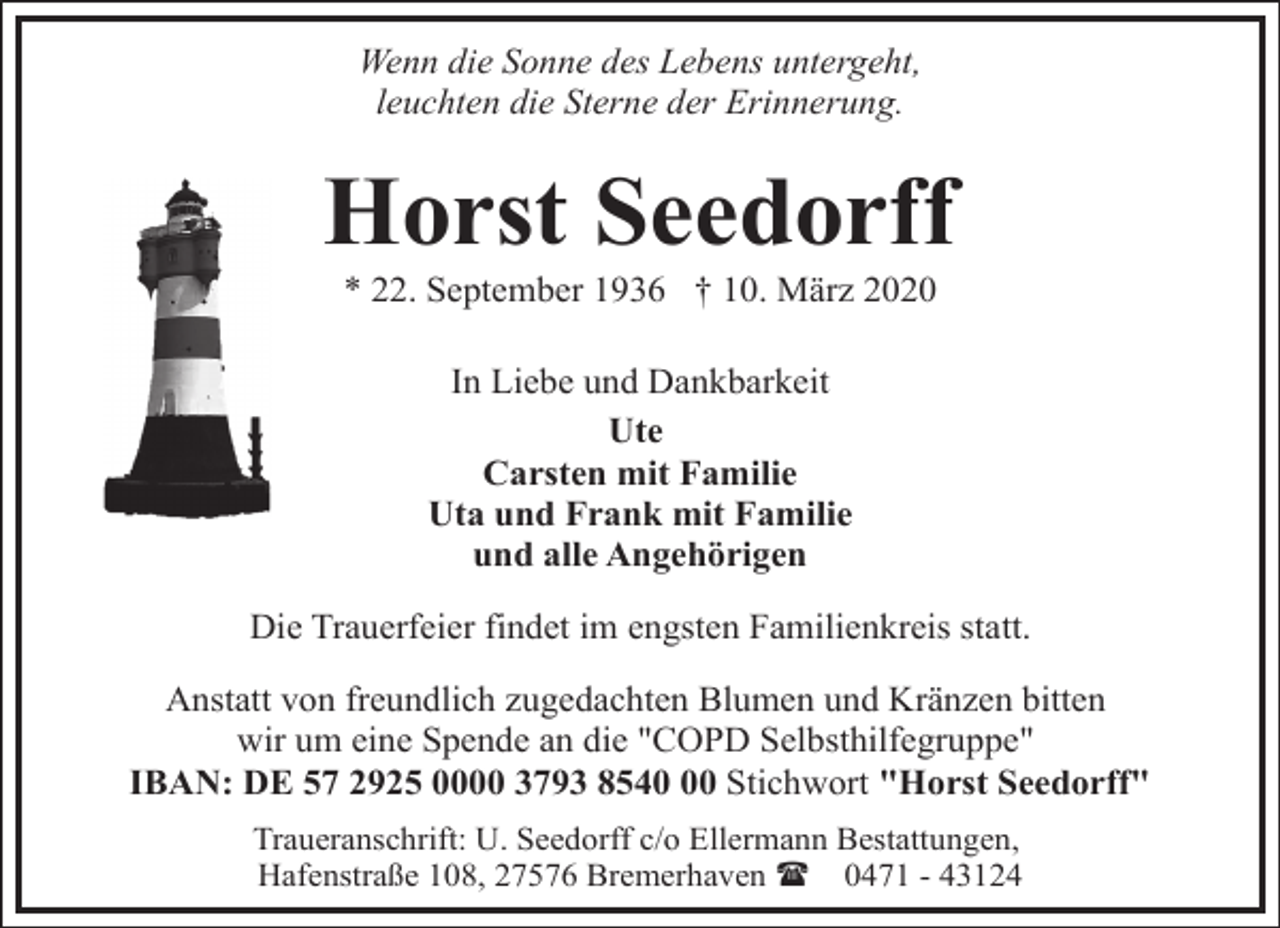 Wenn die Sonne des Lebens untergeht,
leuchten die Sterne der Erinnerung.

Horst Seedorff

* 22. September 1936 † 10. März 2020

In Liebe und Dankbarkeit
Ute
Carsten mit Familie
Uta und Frank mit Familie
und alle Angehörigen

Die Trauerfeier findet im engsten Familienkreis statt.

Anstatt von freundlich zugedachten Blumen und Kränzen bitten wir um eine Spende an die "COPD Selbsthilfegruppe"
IBAN: DE 57 2925 0000 3793 8540 00 Stichwort "Horst Seedorff"

Traueranschrift: U. Seedorff c/o Ellermann Bestattungen,
Hafenstraße 108, 27576 Bremerhaven ☎ 0471 - 43124